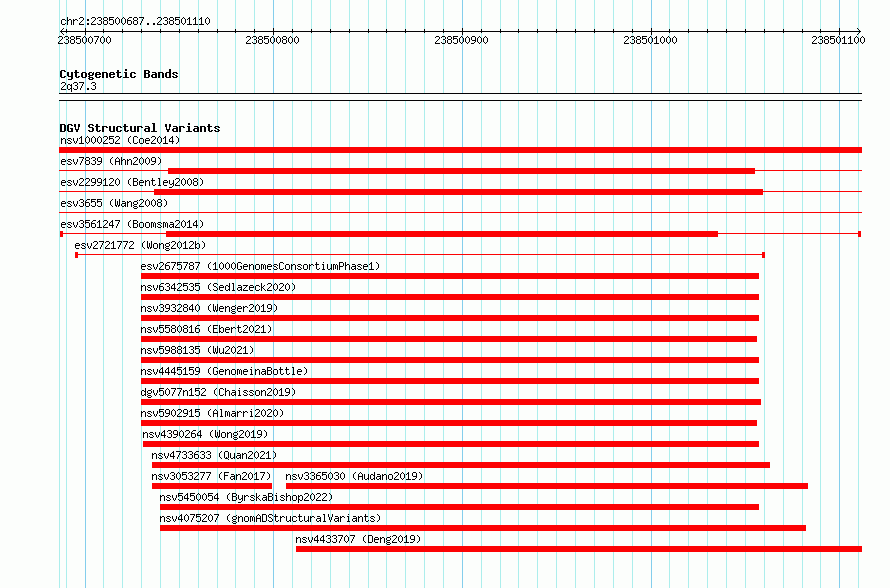 chr2:238500687..238501110

238500700 238500800 238500900 238501000 238501100

Cytogenetic Bands
2q37.3

DGV Structural Variants
nsv1000252 (Coe2014)
esv7839 (Ahn2009)
esv2299120 (Bentley2008)
esv3655 (Wang2008)
esv3561247 (Boomsma2014)
esv2721772 (Wong2012b)
esv2675787 (1000GenomesConsortiumPhase1)
nsv6342535 (Sedlazeck2020)
nsv3932840 (Wenger2019)
nsv5580816 (Ebert2021)
nsv5988135 (Wu2021)
nsv4445159 (GenomeinaBottle)
dgv5077n152 (Chaisson2019)
nsv5902915 (Almarri2020)
nsv4390264 (Wong2019)
nsv4733633 (Quan2021)
nsv3053277 (Fan2017)
nsv3365030 (Audano2019)
nsv5450054 (ByrskaBishop2022)
nsv4075207 (gnomADStructuralVariants)
nsv4433707 (Deng2019)